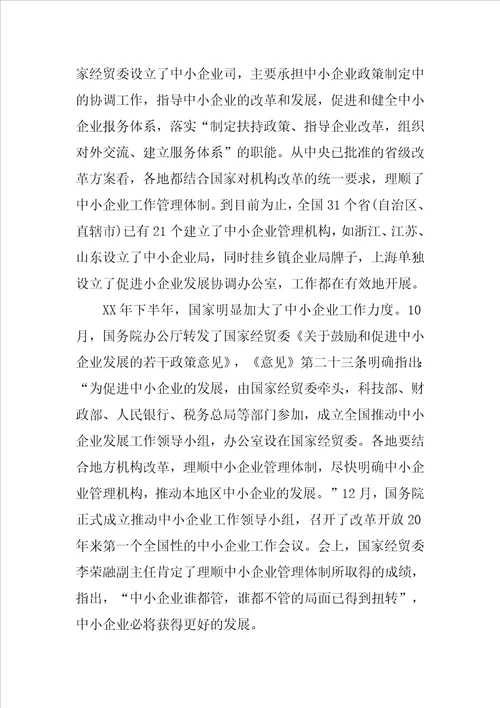 家经贸委设立了中小企业司，主要承担中小企业政策制定中的协调工作，指导中小企业的改革和发展，促进和健全中小企业报务体系，落实“制定扶持政策、指导企业改革，组织对外交流、建立服务体系”的职能。从中央已批准的省级改革方案看，各地都结合国家对机构改革的统一要求，理顺了中小企业工作管理体制。到目前为止，全国31个省(自治区、直辖市)已有21个建立了中小企业管理机构，如浙江、江苏、山东设立了中小企业局，同时挂乡镇企业局牌子，上海单独设立了促进小企业发展协调办公室，工作都在有效地开展。

XX年下半年，国家明显加大了中小企业工作力度。10月，国务院办公厅转发了国家经贸委《关于鼓励和促进中小企业发展的若干政策意见》，《意见》第二十三条明确指出：“为促进中小企业的发展，由国家经贸委牵头，科技部、财政部、人民银行、税务总局等部门参加，成立全国推动中小企业发展工作领导小组，办公室设在国家经贸委。各地要结合地方机构改革，理顺中小企业管理体制，尽快明确中小企业管理机构，推动本地区中小企业的发展。”12月，国务院正式成立推动中小企业工作领导小组，召开了改革开放20年来第一个全国性的中小企业工作会议。会上，国家经贸委李荣融副主任肯定了理顺中小企业管理体制所取得的成绩，指出，“中小企业谁都管，谁都不管的局面已得到扭转”，中小企业必将获得更好的发展。